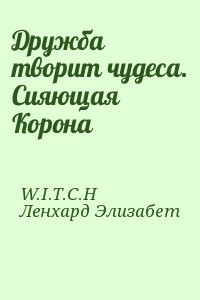 Дружба творит чудеса. Сияющая Корона

W.I.T.C.H
Ленхард Элизабет